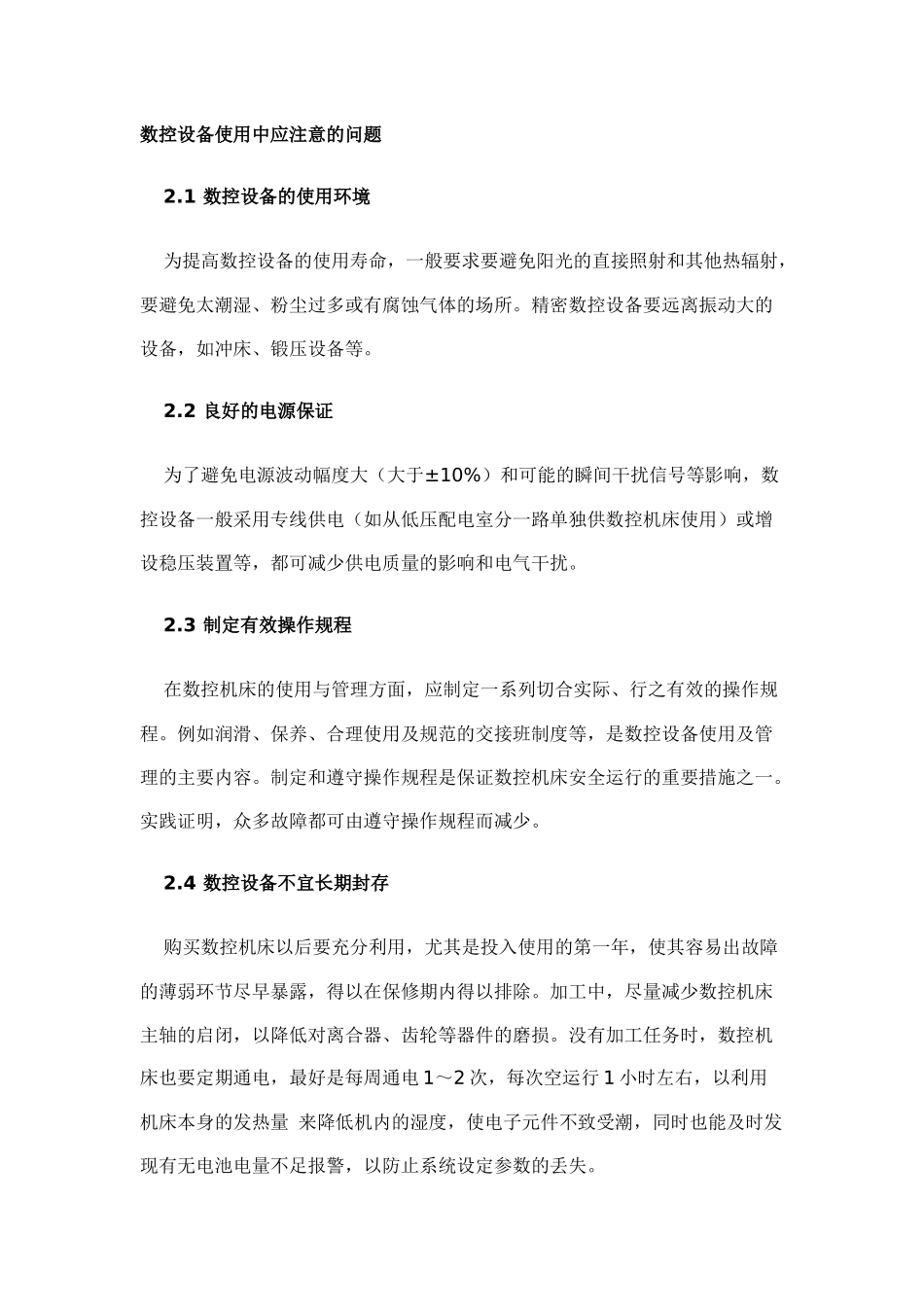 数控设备使用中应注意的问题

2.1 数控设备的使用环境

为提高数控设备的使用寿命，一般要求要避免阳光的直接照射和其他热辐射，要避免太潮湿、粉尘过多或有腐蚀气体的场所。精密数控设备要远离振动大的设备，如冲床、锻压设备等。

2.2 良好的电源保证

为了避免电源波动幅度大（大于±10%）和可能的瞬间干扰信号等影响，数控设备一般采用专线供电（如从低压配电室分一路单独供数控机床使用）或增设稳压装置等，都可减少供电质量的影响和电气干扰。

2.3 制定有效操作规程

在数控机床的使用与管理方面，应制定一系列切合实际、行之有效的操作规程。例如润滑、保养、合理使用及规范的交接班制度等，是数控设备使用及管理的主要内容。制定和遵守操作规程是保证数控机床安全运行的重要措施之一。实践证明，众多故障都可由遵守操作规程而减少。

2.4 数控设备不宜长期封存

购买数控机床以后要充分利用，尤其是投入使用的第一年，使其容易出故障的薄弱环节尽早暴露，得以在保修期内得以排除。加工中，尽量减少数控机床主轴的启闭，以降低对离合器、齿轮等器件的磨损。没有加工任务时，数控机床也要定期通电，最好是每周通电 1～2 次，每次空运行 1 小时左右，以利用机床本身的发热量 来降低机内的湿度，使电子元件不致受潮，同时也能及时发现有无电池电量不足报警，以防止系统设定参数的丢失。